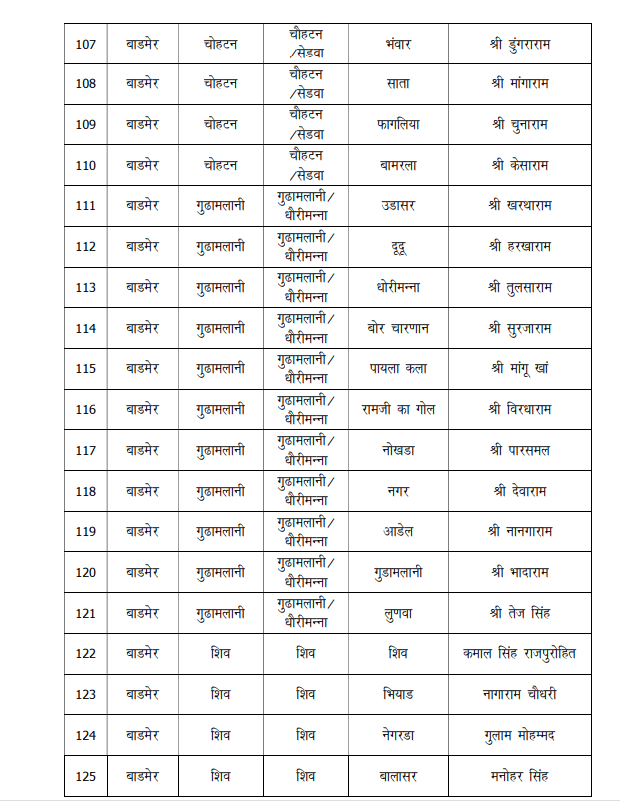 | 107 | बाडमेर | चोहटन | चौहटन /सेडवा | भंवार | श्री डुंगराराम |
|---|---|---|---|---|---|
| 108 | बाडमेर | चोहटन | चौहटन /सेडवा | साता | श्री मांगाराम |
| 109 | बाडमेर | चोहटन | चौहटन /सेडवा | फागलिया | श्री चुनाराम |
| 110 | बाडमेर | चोहटन | चौहटन /सेडवा | बामरला | श्री केसाराम |
| 111 | बाडमेर | गुढामलानी | गुढामलानी/ धौरीमन्ना | उडासर | श्री खरथाराम |
| 112 | बाडमेर | गुढामलानी | गुढामलानी/ धौरीमन्ना | दूदू | श्री हरखाराम |
| 113 | बाडमेर | गुढामलानी | गुढामलानी/ धौरीमन्ना | धोरीमन्ना | श्री तुलसाराम |
| 114 | बाडमेर | गुढामलानी | गुढामलानी/ धौरीमन्ना | बोर चारणान | श्री सुरजाराम |
| 115 | बाडमेर | गुढामलानी | गुढामलानी/ धौरीमन्ना | पायला कला | श्री मांगू खां |
| 116 | बाडमेर | गुढामलानी | गुढामलानी/ धौरीमन्ना | रामजी का गोल | श्री विरधाराम |
| 117 | बाडमेर | गुढामलानी | गुढामलानी/ धौरीमन्ना | नोखडा | श्री पारसमल |
| 118 | बाडमेर | गुढामलानी | गुढामलानी/ धौरीमन्ना | नगर | श्री देवाराम |
| 119 | बाडमेर | गुढामलानी | गुढामलानी/ धौरीमन्ना | आडेल | श्री नानगाराम |
| 120 | बाडमेर | गुढामलानी | गुढामलानी/ धौरीमन्ना | गुडामलानी | श्री भादाराम |
| 121 | बाडमेर | गुढामलानी | गुढामलानी/ धौरीमन्ना | लुणवा | श्री तेज सिंह |
| 122 | बाडमेर | शिव | शिव | शिव | कमाल सिंह राजपुरोहित |
| 123 | बाडमेर | शिव | शिव | भियाड | नागाराम चौधरी |
| 124 | बाडमेर | शिव | शिव | नेगरडा | गुलाम मोहम्मद |
| 125 | बाडमेर | शिव | शिव | बालासर | मनोहर सिंह |